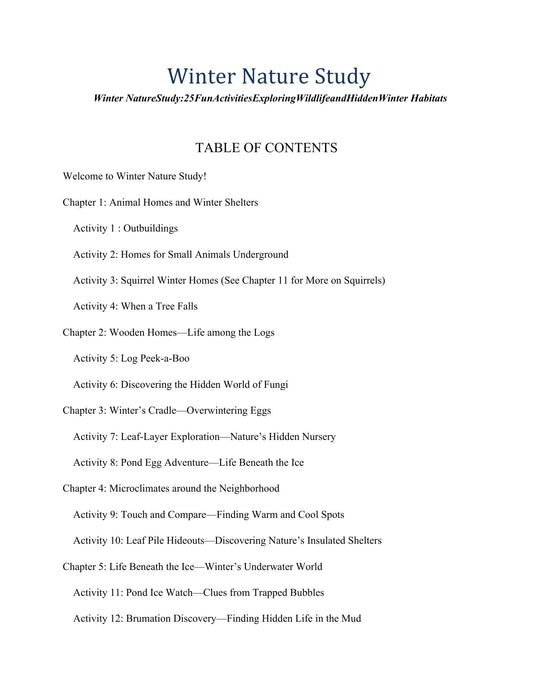 Winter Nature Study

Winter NatureStudy:25FunActivitiesExploringWildlifeandHiddenWinter Habitats

TABLE OF CONTENTS

Welcome to Winter Nature Study!

Chapter 1: Animal Homes and Winter Shelters

Activity 1 : Outbuildings

Activity 2: Homes for Small Animals Underground

Activity 3: Squirrel Winter Homes (See Chapter 11 for More on Squirrels)

Activity 4: When a Tree Falls

Chapter 2: Wooden Homes—Life among the Logs

Activity 5: Log Peek-a-Boo

Activity 6: Discovering the Hidden World of Fungi

Chapter 3: Winter's Cradle—Overwintering Eggs

Activity 7: Leaf-Layer Exploration—Nature's Hidden Nursery

Activity 8: Pond Egg Adventure—Life Beneath the Ice

Chapter 4: Microclimates around the Neighborhood

Activity 9: Touch and Compare—Finding Warm and Cool Spots

Activity 10: Leaf Pile Hideouts—Discovering Nature's Insulated Shelters

Chapter 5: Life Beneath the Ice—Winter's Underwater World

Activity 11: Pond Ice Watch—Clues from Trapped Bubbles

Activity 12: Brumation Discovery—Finding Hidden Life in the Mud